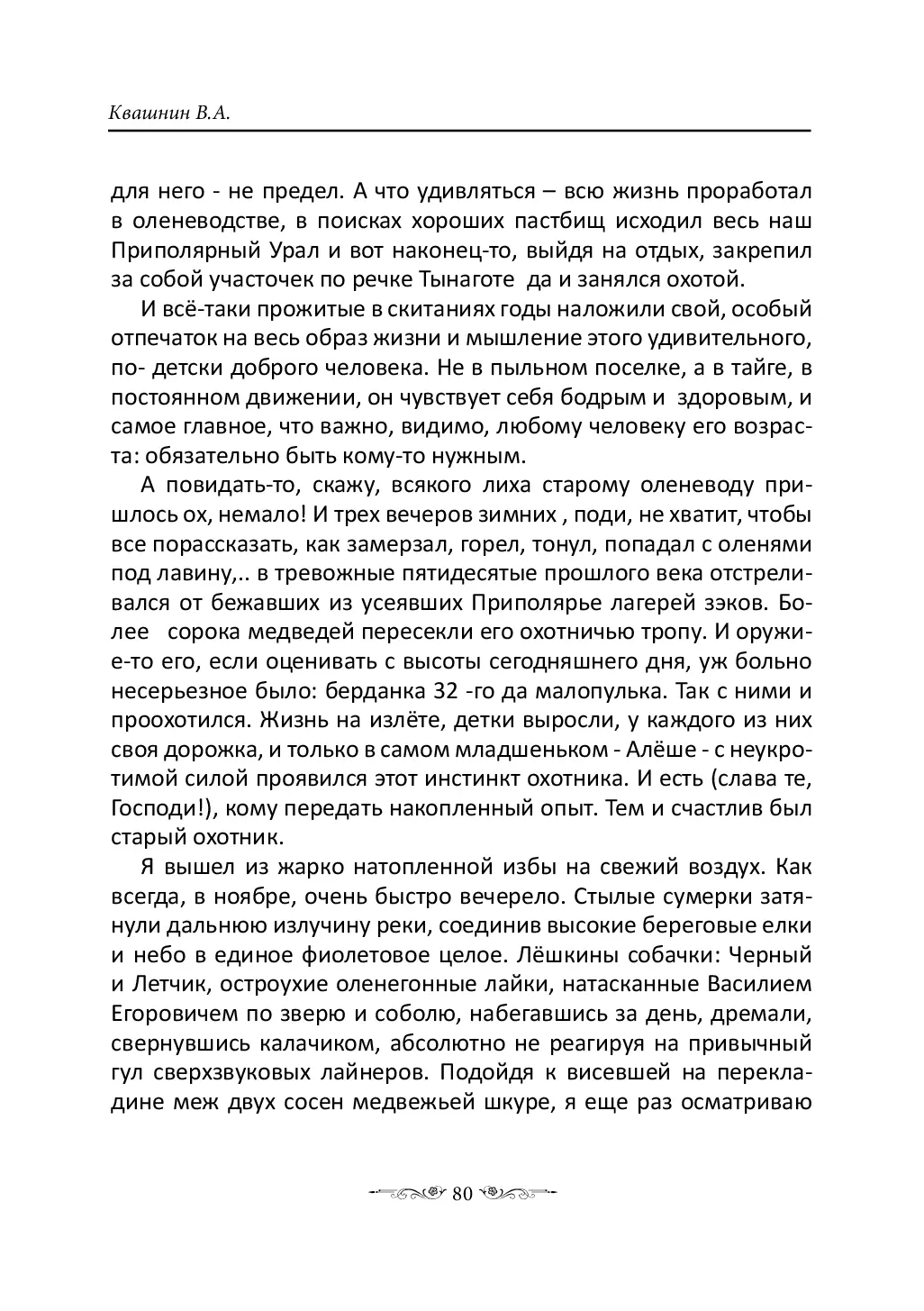 Квашнин В.А.

для него - не предел. А что удивляться – всю жизнь проработал в оленеводстве, в поисках хороших пастбищ исходил весь наш Приполярный Урал и вот наконец-то, выйдя на отдых, закрепил за собой участочек по речке Тынаготе да и занялся охотой.

И всё-таки прожитые в скитаниях годы наложили свой, особый отпечаток на весь образ жизни и мышление этого удивительного, по- детски доброго человека. Не в пыльном поселке, а в тайге, в постоянном движении, он чувствует себя бодрым и здоровым, и самое главное, что важно, видимо, любому человеку его возраста: обязательно быть кому-то нужным.

А повидать-то, скажу, всякого лиха старому оленеводу пришлось ох, немало! И трех вечеров зимних , поди, не хватит, чтобы все порассказать, как замерзал, горел, тонул, попадал с оленями под лавину,.. в тревожные пятидесятые прошлого века отстреливался от бежавших из усеявших Приполярье лагерей зэков. Более сорока медведей пересекли его охотничью тропу. И оружие-то его, если оценивать с высоты сегодняшнего дня, уж больно несерьезное было: берданка 32 -го да малопулька. Так с ними и проохотился. Жизнь на излёте, детки выросли, у каждого из них своя дорожка, и только в самом младшеньком - Алёше - с неукротимой силой проявился этот инстинкт охотника. И есть (слава те, Господи!), кому передать накопленный опыт. Тем и счастлив был старый охотник.

Я вышел из жарко натопленной избы на свежий воздух. Как всегда, в ноябре, очень быстро вечерело. Стылые сумерки затянули дальнюю излучину реки, соединив высокие береговые елки и небо в единое фиолетовое целое. Лёшкины собачки: Черный и Летчик, остроухие оленегонные лайки, натасканные Василием Егоровичем по зверю и соболю, набегавшись за день, дремали, свернувшись калачиком, абсолютно не реагируя на привычный гул сверхзвуковых лайнеров. Подойдя к висевшей на перекладине меж двух сосен медвежьей шкуре, я еще раз осматриваю

80